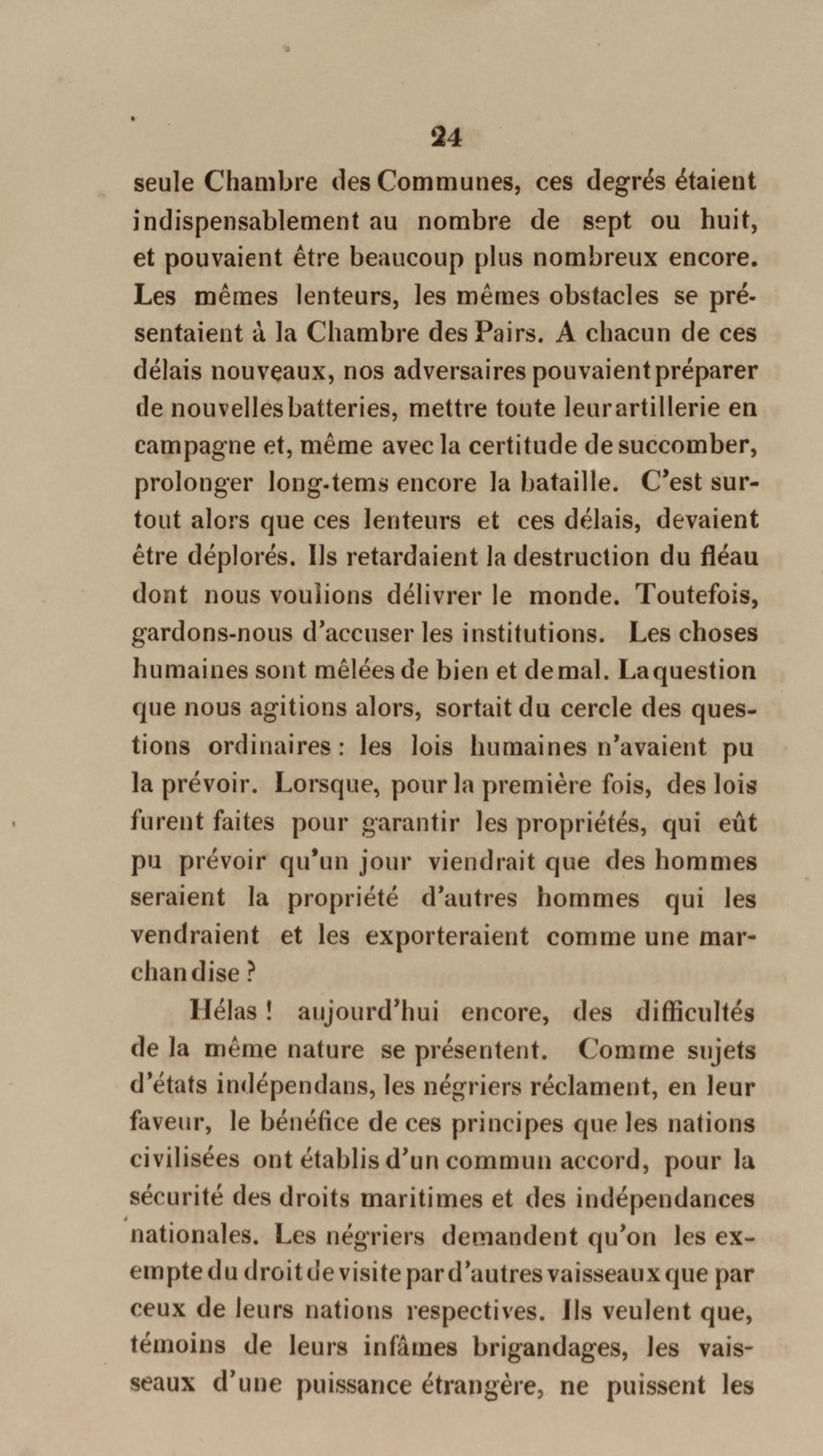 24

seule Chambre des Communes, ces degrés étaient indispensablement au nombre de sept ou huit, et pouvaient être beaucoup plus nombreux encore. Les mêmes lenteurs, les mêmes obstacles se présentaient à la Chambre des Pairs. A chacun de ces délais nouveaux, nos adversaires pouvaient préparer de nouvelles batteries, mettre toute leur artillerie en campagne et, même avec la certitude de succomber, prolonger long-tems encore la bataille. C'est surtout alors que ces lenteurs et ces délais, devaient être déplorés. Ils retardaient la destruction du fléau dont nous voulions délivrer le monde. Toutefois, gardons-nous d'accuser les institutions. Les choses humaines sont mêlées de bien et de mal. La question que nous agitions alors, sortait du cercle des questions ordinaires : les lois humaines n'avaient pu la prévoir. Lorsque, pour la première fois, des lois furent faites pour garantir les propriétés, qui eût pu prévoir qu'un jour viendrait que des hommes seraient la propriété d'autres hommes qui les vendraient et les exporteraient comme une marchandise ?

Hélas ! aujourd'hui encore, des difficultés de la même nature se présentent. Comme sujets d'états indépendans, les négriers réclament, en leur faveur, le bénéfice de ces principes que les nations civilisées ont établis d'un commun accord, pour la sécurité des droits maritimes et des indépendances nationales. Les négriers demandent qu'on les exempte du droit de visite par d'autres vaisseaux que par ceux de leurs nations respectives. Ils veulent que, témoins de leurs infâmes brigandages, les vaisseaux d'une puissance étrangère, ne puissent les